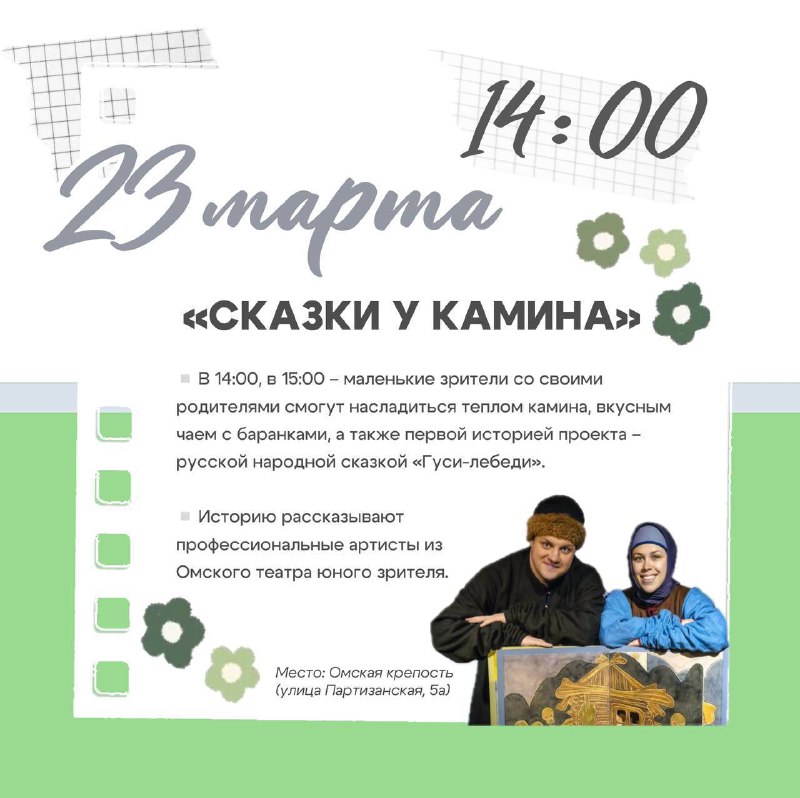 14:00

23 марта

«СКАЗКИ У КАМИНА»

В 14:00, в 15:00 – маленькие зрители со своими родителями смогут насладиться теплом камина, вкусным чаем с баранками, а также первой историей проекта – русской народной сказкой «Гуси-лебеди».

Историю рассказывают профессиональные артисты из Омского театра юного зрителя.

Место: Омская крепость (улица Партизанская, 5а)